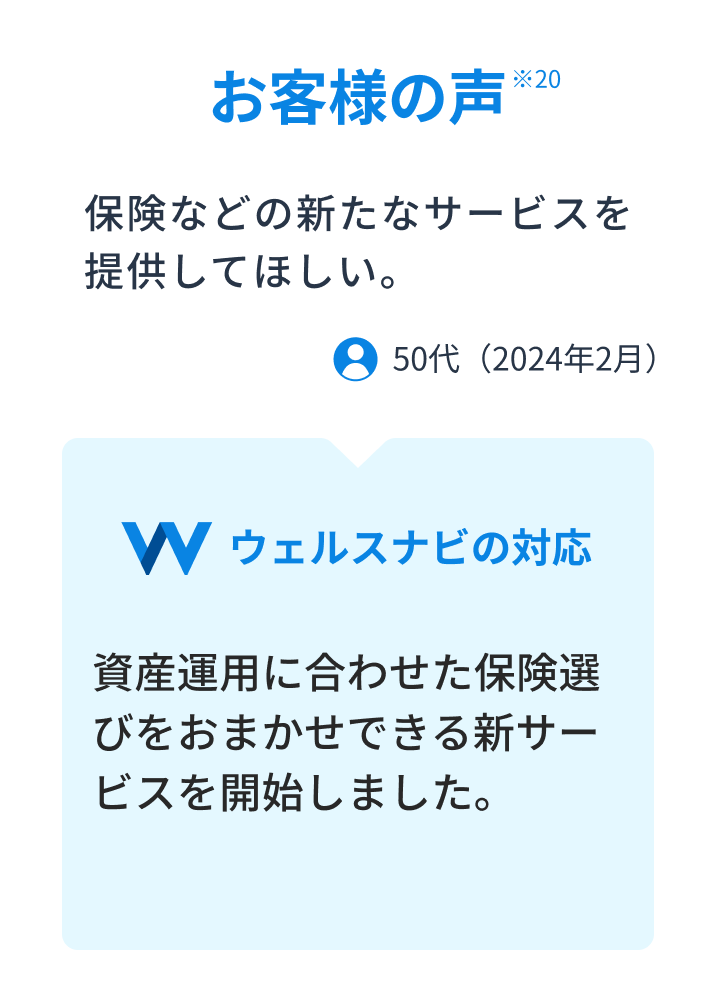 お客様の声※20

保険などの新たなサービスを提供してほしい。

50代（2024年2月）

ウェルスナビの対応

資産運用に合わせた保険選びをおまかせできる新サービスを開始しました。